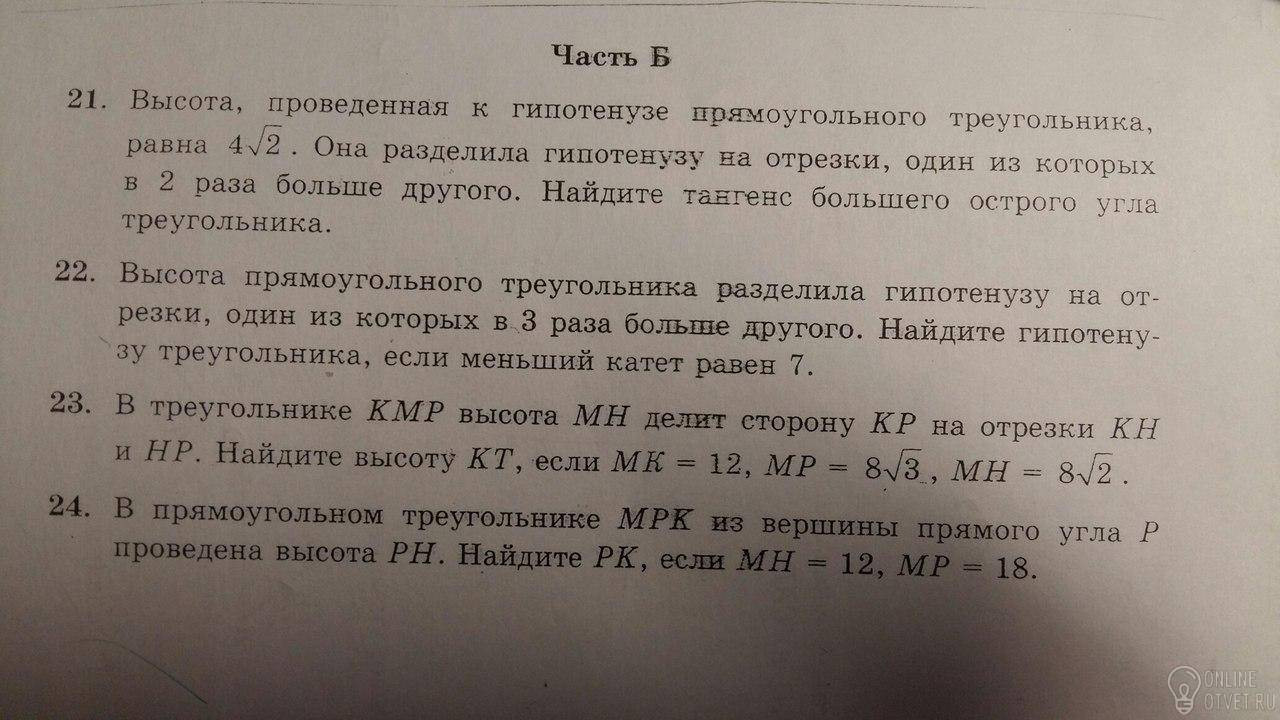 Часть Б

21. Высота, проведенная к гипотенузе прямоугольного треугольника, равна $4\sqrt{2}$. Она разделила гипотенузу на отрезки, один из которых в 2 раза больше другого. Найдите тангенс большего острого угла треугольника.

22. Высота прямоугольного треугольника разделила гипотенузу на отрезки, один из которых в 3 раза больше другого. Найдите гипотенузу треугольника, если меньший катет равен 7.

23. В треугольнике $KMP$ высота $MH$ делит сторону $KP$ на отрезки $KH$ и $HP$. Найдите высоту $KT$, если $MK = 12$, $MP = 8\sqrt{3}$, $MH = 8\sqrt{2}$.

24. В прямоугольном треугольнике $MPK$ из вершины прямого угла $P$ проведена высота $PH$. Найдите $PK$, если $MH = 12$, $MP = 18$.

ONLINE OTVET.RU